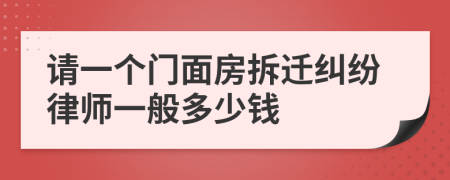 请一个门面房拆迁纠纷律师一般多少钱